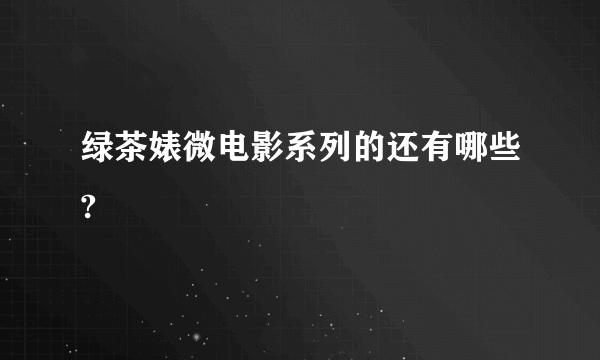 绿茶婊微电影系列的还有哪些?